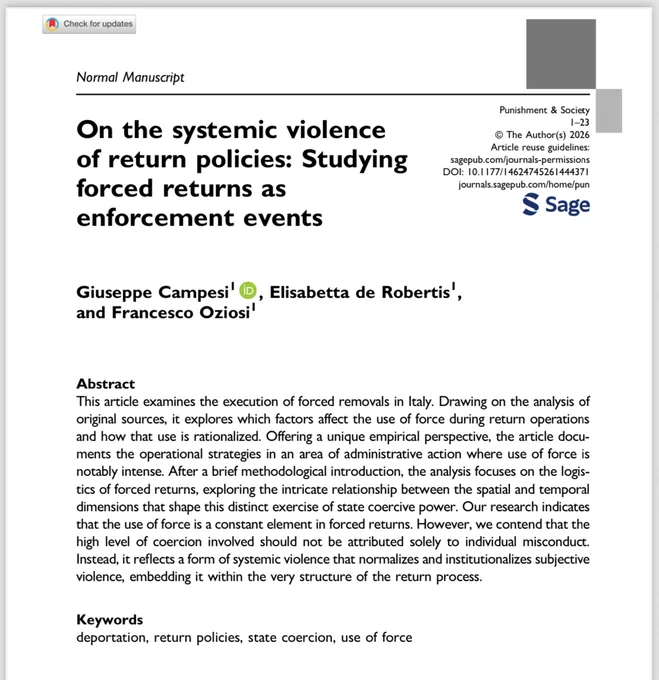 Check for updates

Normal Manuscript

Punishment & Society
1–23
© The Author(s) 2026
Article reuse guidelines:
sagepub.com/journals-permissions
DOI: 10.1177/14624745261444371
journals.sagepub.com/home/pun

Sage

On the systemic violence of return policies: Studying forced returns as enforcement events

Giuseppe Campesi$^1$, Elisabetta de Robertis$^1$, and Francesco Oziosi$^1$

Abstract
This article examines the execution of forced removals in Italy. Drawing on the analysis of original sources, it explores which factors affect the use of force during return operations and how that use is rationalized. Offering a unique empirical perspective, the article documents the operational strategies in an area of administrative action where use of force is notably intense. After a brief methodological introduction, the analysis focuses on the logistics of forced returns, exploring the intricate relationship between the spatial and temporal dimensions that shape this distinct exercise of state coercive power. Our research indicates that the use of force is a constant element in forced returns. However, we contend that the high level of coercion involved should not be attributed solely to individual misconduct. Instead, it reflects a form of systemic violence that normalizes and institutionalizes subjective violence, embedding it within the very structure of the return process.

Keywords
deportation, return policies, state coercion, use of force